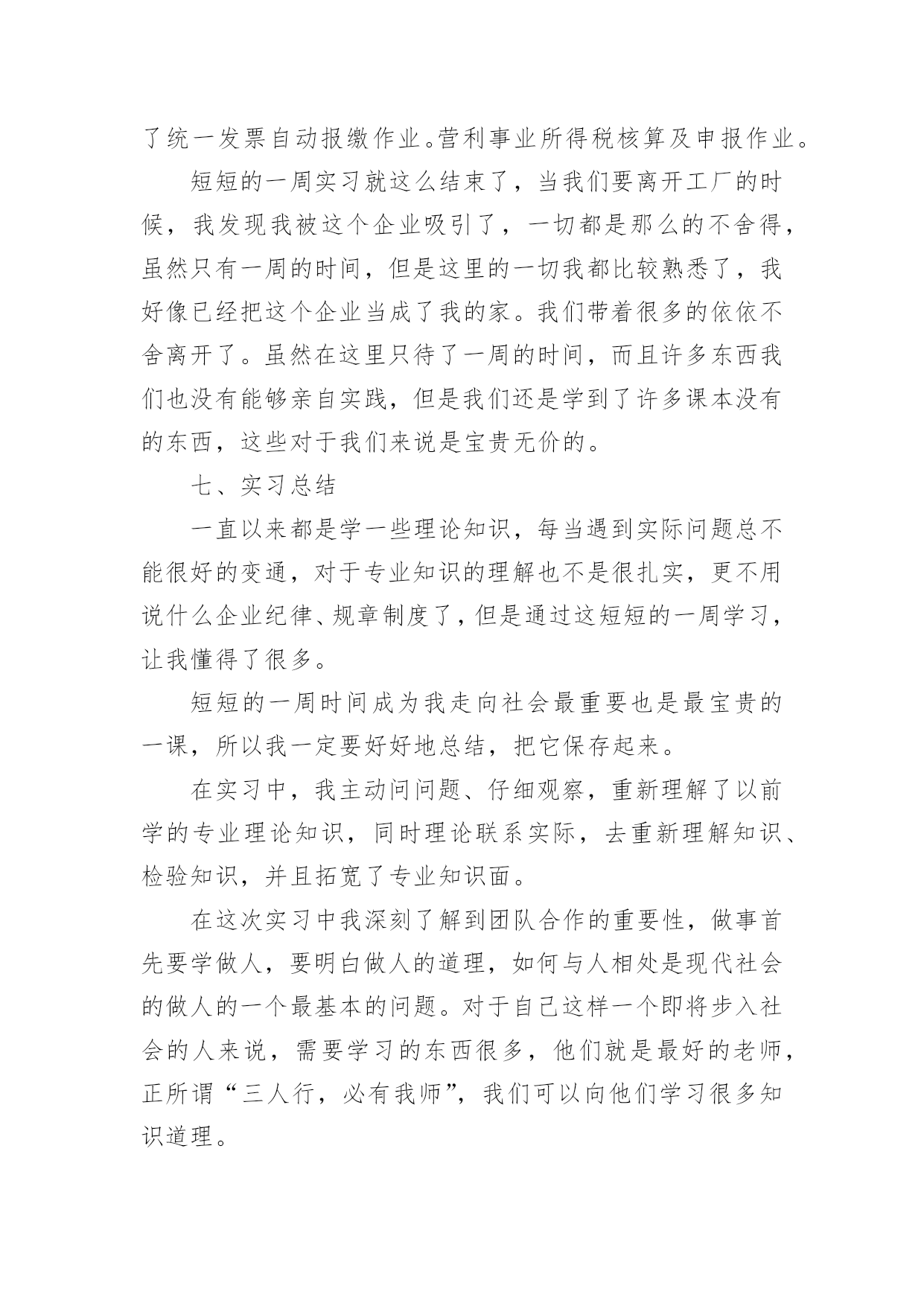 了统一发票自动报缴作业。营利事业所得税核算及申报作业。

短短的一周实习就这么结束了，当我们要离开工厂的时候，我发现我被这个企业吸引了，一切都是那么的不舍得，虽然只有一周的时间，但是这里的一切我都比较熟悉了，我好像已经把这个企业当成了我的家。我们带着很多的依依不舍离开了。虽然在这里只待了一周的时间，而且许多东西我们也没有能够亲自实践，但是我们还是学到了许多课本没有的东西，这些对于我们来说是宝贵无价的。

七、实习总结

一直以来都是学一些理论知识，每当遇到实际问题总不能很好的变通，对于专业知识的理解也不是很扎实，更不用说什么企业纪律、规章制度了，但是通过这短短的一周学习，让我懂得了很多。

短短的一周时间成为我走向社会最重要也是最宝贵的一课，所以我一定要好好地总结，把它保存起来。

在实习中，我主动问问题、仔细观察，重新理解了以前学的专业理论知识，同时理论联系实际，去重新理解知识、检验知识，并且拓宽了专业知识面。

在这次实习中我深刻了解到团队合作的重要性，做事首先要学做人，要明白做人的道理，如何与人相处是现代社会的做人的一个最基本的问题。对于自己这样一个即将步入社会的人来说，需要学习的东西很多，他们就是最好的老师，正所谓“三人行，必有我师”，我们可以向他们学习很多知识道理。